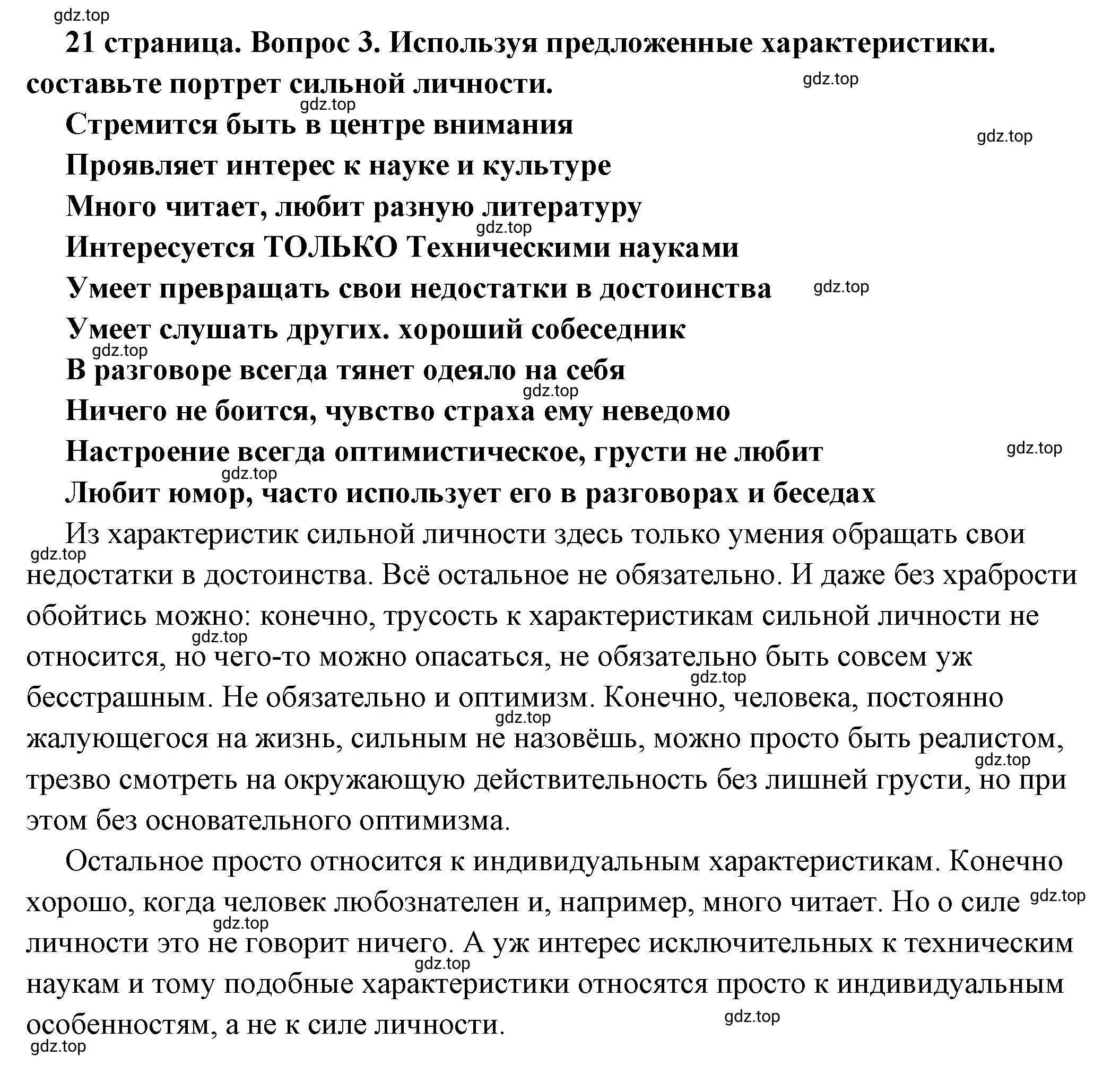 gdz.top

21 страница. Вопрос 3. Используя предложенные характеристики. составьте портрет сильной личности.

gdz.top

gdz.top

Стремится быть в центре внимания

gdz.top

Проявляет интерес к науке и культуре

Много читает, любит разную литературу

gdz.top

Интересуется ТОЛЬКО Техническими науками

Умеет превращать свои недостатки в достоинства

gdz.top

Умеет слушать других. хороший собеседник

gdz.top

В разговоре всегда тянет одеяло на себя

gdz.top

Ничего не боится, чувство страха ему неведомо

Настроение всегда оптимистическое, грусти не любит

gdz.top

gdz.top

Любит юмор, часто использует его в разговорах и беседах

Из характеристик сильной личности здесь только умения обращать свои недостатки в достоинства. Всё остальное не обязательно. И даже без храбрости обойтись можно: конечно, трусость к характеристикам сильной личности не относится, но чего-то можно опасаться, не обязательно быть совсем уж бесстрашным. Не обязательно и оптимизм. Конечно, человека, постоянно жалующегося на жизнь, сильным не назовёшь, можно просто быть реалистом, трезво смотреть на окружающую действительность без лишней грусти, но при этом без основательного оптимизма.

gdz.top

gdz.top

gdz.top

gdz.top

gdz.top

Остальное просто относится к индивидуальным характеристикам. Конечно хорошо, когда человек любознателен и, например, много читает. Но о силе личности это не говорит ничего. А уж интерес исключительных к техническим наукам и тому подобные характеристики относятся просто к индивидуальным особенностям, а не к силе личности.

gdz.top

gdz.top

gdz.top

gdz.top

gdz.top